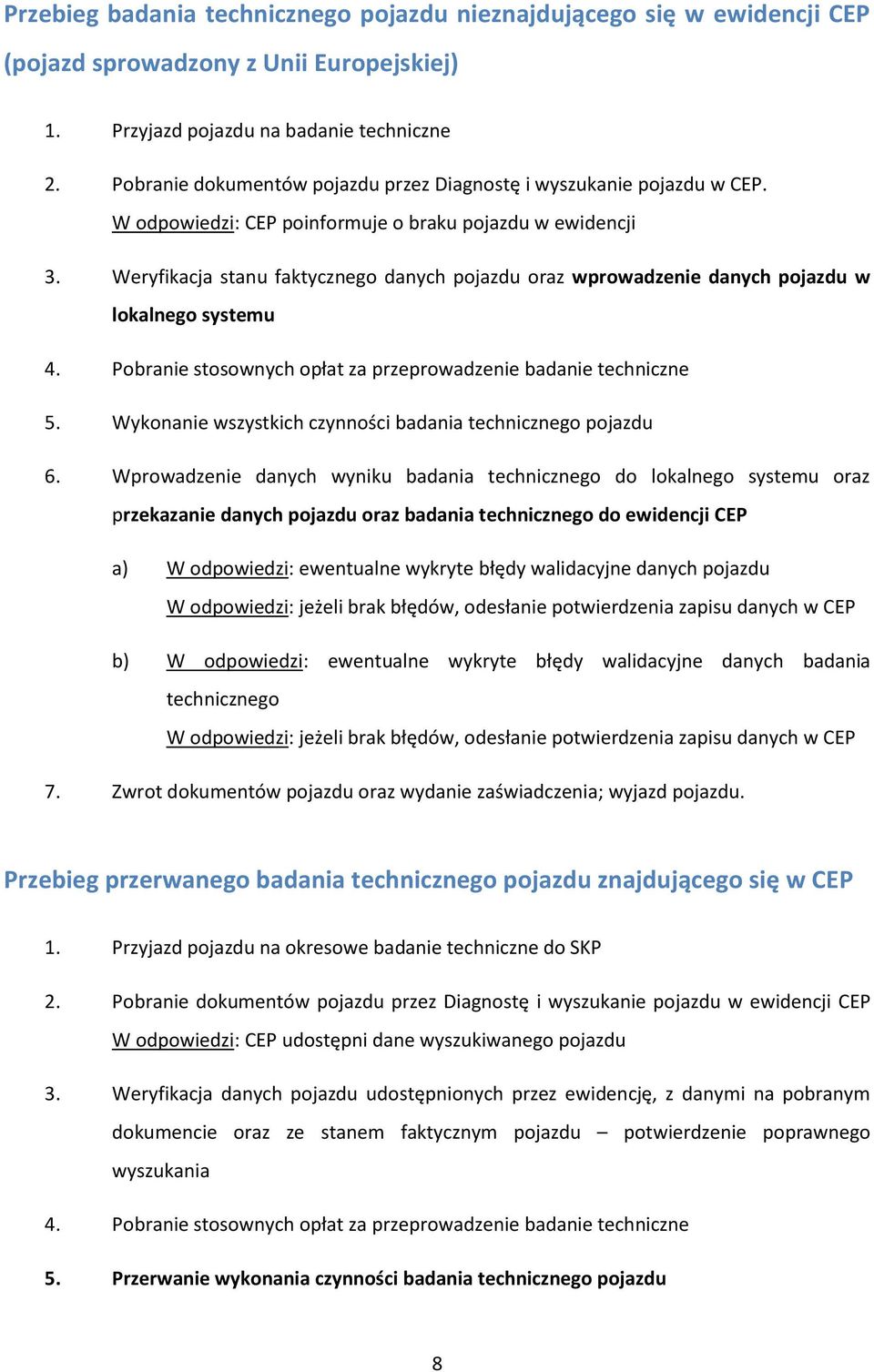 Przebieg badania technicznego pojazdu nieznajdującego się w ewidencji CEP (pojazd sprowadzony z Unii Europejskiej)

1. Przyjazd pojazdu na badanie techniczne

2. Pobranie dokumentów pojazdu przez Diagnostę i wyszukanie pojazdu w CEP.
W odpowiedzi: CEP poinformuje o braku pojazdu w ewidencji

3. Weryfikacja stanu faktycznego danych pojazdu oraz wprowadzenie danych pojazdu w lokalnego systemu

4. Pobranie stosownych opłat za przeprowadzenie badanie techniczne

5. Wykonanie wszystkich czynności badania technicznego pojazdu

6. Wprowadzenie danych wyniku badania technicznego do lokalnego systemu oraz przekazanie danych pojazdu oraz badania technicznego do ewidencji CEP

a) W odpowiedzi: ewentualne wykryte błędy walidacyjne danych pojazdu
W odpowiedzi: jeżeli brak błędów, odesłanie potwierdzenia zapisu danych w CEP

b) W odpowiedzi: ewentualne wykryte błędy walidacyjne danych badania technicznego
W odpowiedzi: jeżeli brak błędów, odesłanie potwierdzenia zapisu danych w CEP

7. Zwrot dokumentów pojazdu oraz wydanie zaświadczenia; wyjazd pojazdu.

Przebieg przerwanego badania technicznego pojazdu znajdującego się w CEP

1. Przyjazd pojazdu na okresowe badanie techniczne do SKP

2. Pobranie dokumentów pojazdu przez Diagnostę i wyszukanie pojazdu w ewidencji CEP
W odpowiedzi: CEP udostępni dane wyszukiwanego pojazdu

3. Weryfikacja danych pojazdu udostępnionych przez ewidencję, z danymi na pobranym dokumencie oraz ze stanem faktycznym pojazdu – potwierdzenie poprawnego wyszukania

4. Pobranie stosownych opłat za przeprowadzenie badanie techniczne

5. Przerwanie wykonania czynności badania technicznego pojazdu

8